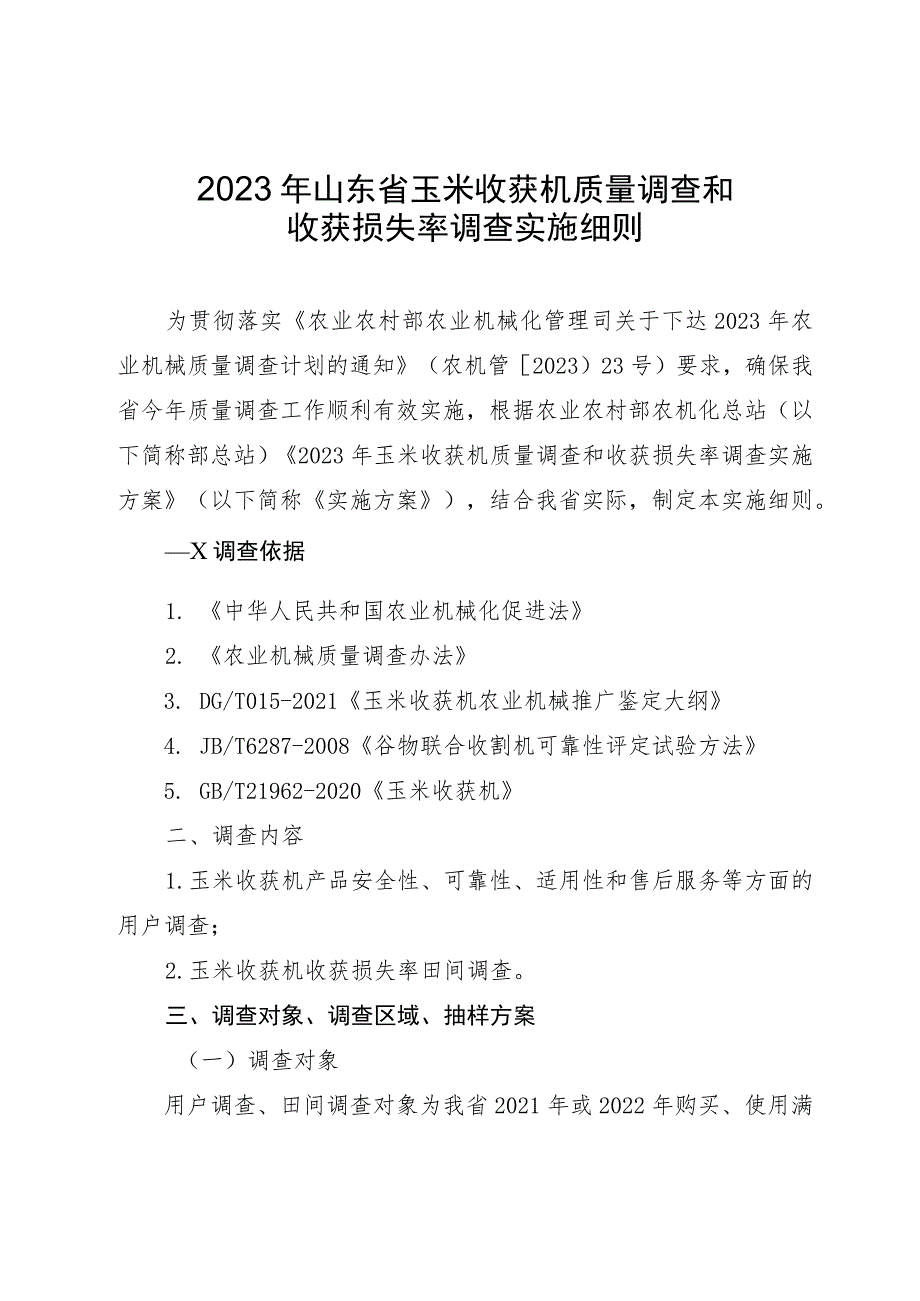 2023年山东省玉米收获机质量调查和收获损失率调查实施细则

为贯彻落实《农业农村部农业机械化管理司关于下达2023年农业机械质量调查计划的通知》（农机管［2023）23号）要求，确保我省今年质量调查工作顺利有效实施，根据农业农村部农机化总站（以下简称部总站）《2023年玉米收获机质量调查和收获损失率调查实施方案》（以下简称《实施方案》），结合我省实际，制定本实施细则。

—X调查依据

1. 《中华人民共和国农业机械化促进法》

2. 《农业机械质量调查办法》

3. DG/T015-2021《玉米收获机农业机械推广鉴定大纲》

4. JB/T6287-2008《谷物联合收割机可靠性评定试验方法》

5. GB/T21962-2020《玉米收获机》

二、调查内容

1.玉米收获机产品安全性、可靠性、适用性和售后服务等方面的用户调查；

2.玉米收获机收获损失率田间调查。

三、调查对象、调查区域、抽样方案

（一）调查对象

用户调查、田间调查对象为我省2021年或2022年购买、使用满